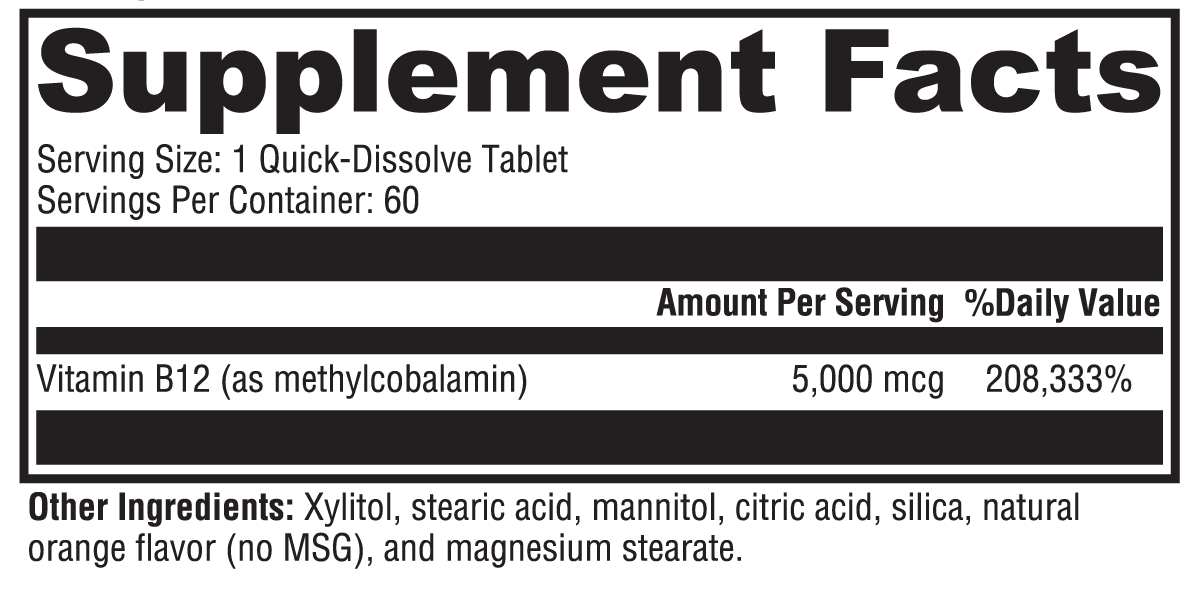 Supplement Facts

Serving Size: 1 Quick-Dissolve Tablet
Servings Per Container: 60

|  | Amount Per Serving | %Daily Value |
|---|---|---|
| Vitamin B12 (as methylcobalamin) | 5,000 mcg | 208,333% |

Other Ingredients: Xylitol, stearic acid, mannitol, citric acid, silica, natural orange flavor (no MSG), and magnesium stearate.